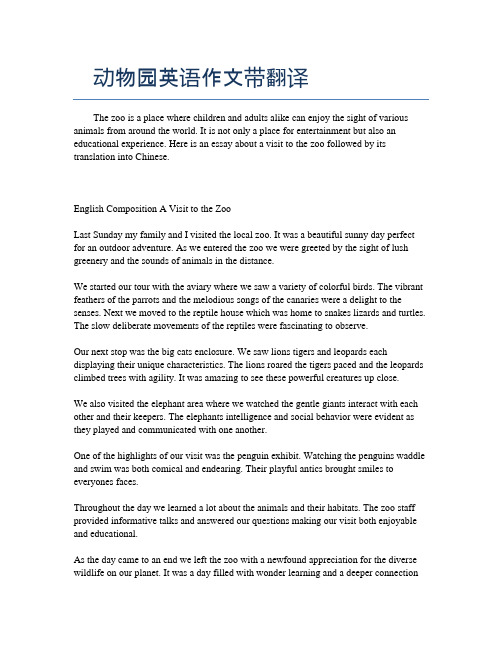 动物园英语作文带翻译

The zoo is a place where children and adults alike can enjoy the sight of various animals from around the world. It is not only a place for entertainment but also an educational experience. Here is an essay about a visit to the zoo followed by its translation into Chinese.

English Composition A Visit to the Zoo

Last Sunday my family and I visited the local zoo. It was a beautiful sunny day perfect for an outdoor adventure. As we entered the zoo we were greeted by the sight of lush greenery and the sounds of animals in the distance.

We started our tour with the aviary where we saw a variety of colorful birds. The vibrant feathers of the parrots and the melodious songs of the canaries were a delight to the senses. Next we moved to the reptile house which was home to snakes lizards and turtles. The slow deliberate movements of the reptiles were fascinating to observe.

Our next stop was the big cats enclosure. We saw lions tigers and leopards each displaying their unique characteristics. The lions roared the tigers paced and the leopards climbed trees with agility. It was amazing to see these powerful creatures up close.

We also visited the elephant area where we watched the gentle giants interact with each other and their keepers. The elephants intelligence and social behavior were evident as they played and communicated with one another.

One of the highlights of our visit was the penguin exhibit. Watching the penguins waddle and swim was both comical and endearing. Their playful antics brought smiles to everyones faces.

Throughout the day we learned a lot about the animals and their habitats. The zoo staff provided informative talks and answered our questions making our visit both enjoyable and educational.

As the day came to an end we left the zoo with a newfound appreciation for the diverse wildlife on our planet. It was a day filled with wonder learning and a deeper connection